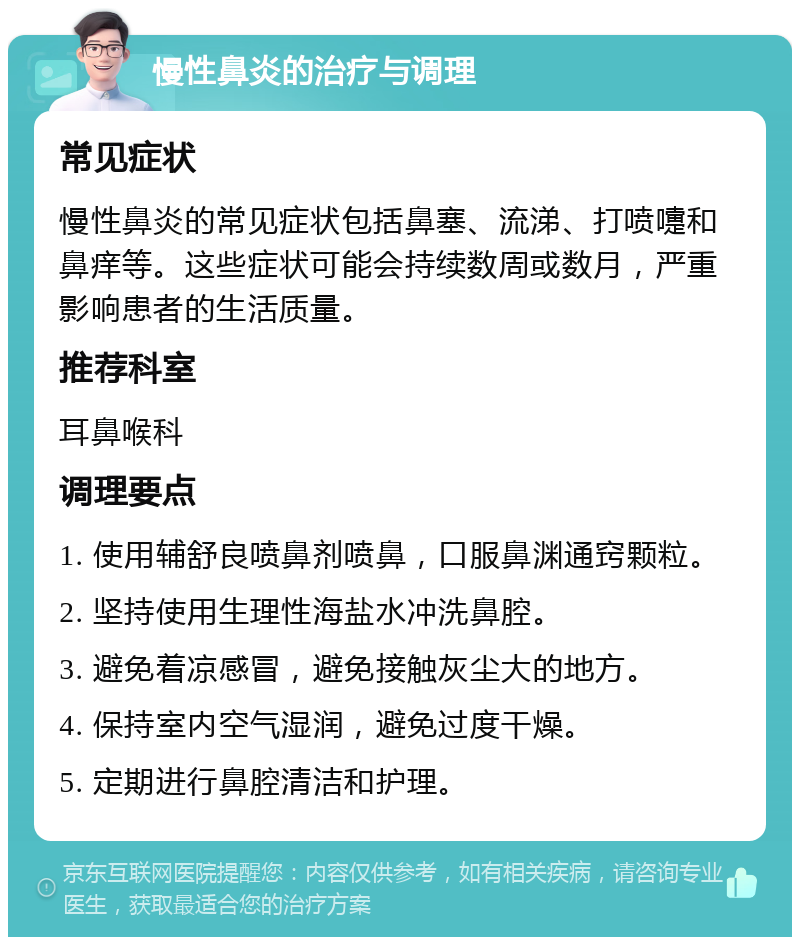 慢性鼻炎的治疗与调理

常见症状

慢性鼻炎的常见症状包括鼻塞、流涕、打喷嚏和鼻痒等。这些症状可能会持续数周或数月，严重影响患者的生活质量。

推荐科室

耳鼻喉科

调理要点

1. 使用辅舒良喷鼻剂喷鼻，口服鼻渊通窍颗粒。

2. 坚持使用生理性海盐水冲洗鼻腔。

3. 避免着凉感冒，避免接触灰尘大的地方。

4. 保持室内空气湿润，避免过度干燥。

5. 定期进行鼻腔清洁和护理。

京东互联网医院提醒您：内容仅供参考，如有相关疾病，请咨询专业医生，获取最适合您的治疗方案